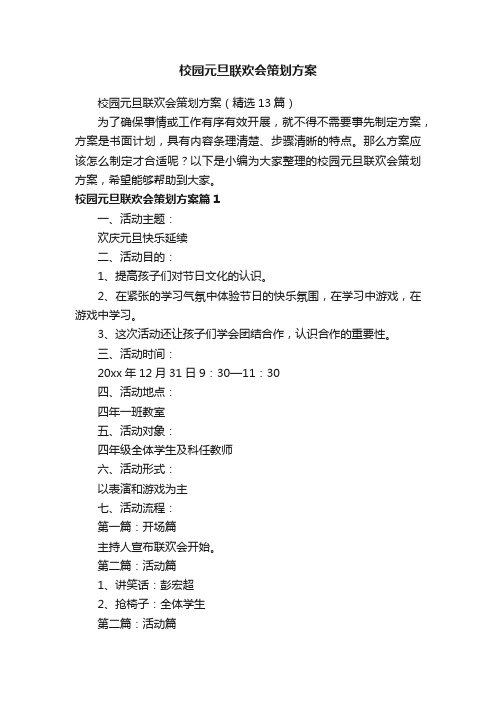 校园元旦联欢会策划方案

校园元旦联欢会策划方案（精选13篇）

为了确保事情或工作有序有效开展，就不得不需要事先制定方案，方案是书面计划，具有内容条理清楚、步骤清晰的特点。那么方案应该怎么制定才合适呢？以下是小编为大家整理的校园元旦联欢会策划方案，希望能够帮助到大家。

校园元旦联欢会策划方案篇1

一、活动主题：

欢庆元旦快乐延续

二、活动目的：

1、提高孩子们对节日文化的认识。

2、在紧张的学习气氛中体验节日的快乐氛围，在学习中游戏，在游戏中学习。

3、这次活动还让孩子们学会团结合作，认识合作的重要性。

三、活动时间：

20xx年12月31日9：30—11：30

四、活动地点：

四年一班教室

五、活动对象：

四年级全体学生及科任教师

六、活动形式：

以表演和游戏为主

七、活动流程：

第一篇：开场篇

主持人宣布联欢会开始。

第二篇：活动篇

1、讲笑话：彭宏超

2、抢椅子：全体学生

第二篇：活动篇